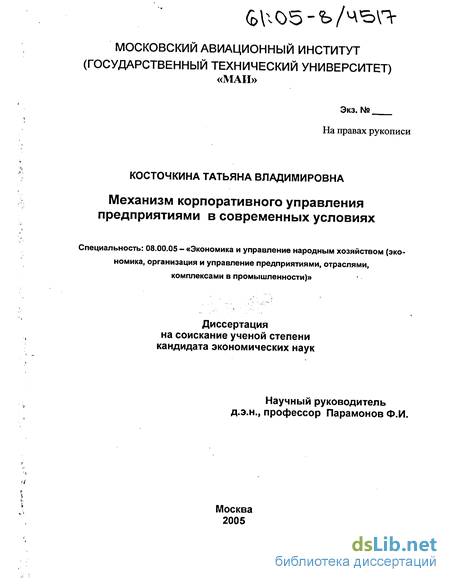 61:05-8/4517

МОСКОВСКИЙ АВИАЦИОННЫЙ ИНСТИТУТ
(ГОСУДАРСТВЕННЫЙ ТЕХНИЧЕСКИЙ УНИВЕРСИТЕТ)
«МАИ»

Экз. № ____

На правах рукописи

КОСТОЧКИНА ТАТЬЯНА ВЛАДИМИРОВНА

Механизм корпоративного управления предприятиями в современных условиях

Специальность: 08.00.05 – «Экономика и управление народным хозяйством (экономика, организация и управление предприятиями, отраслями, комплексами в промышленности)»

Диссертация
на соискание ученой степени
кандидата экономических наук

Научный руководитель
д.э.н., профессор Парамонов Ф.И.

Москва
2005

dsLib.net
библиотека диссертаций